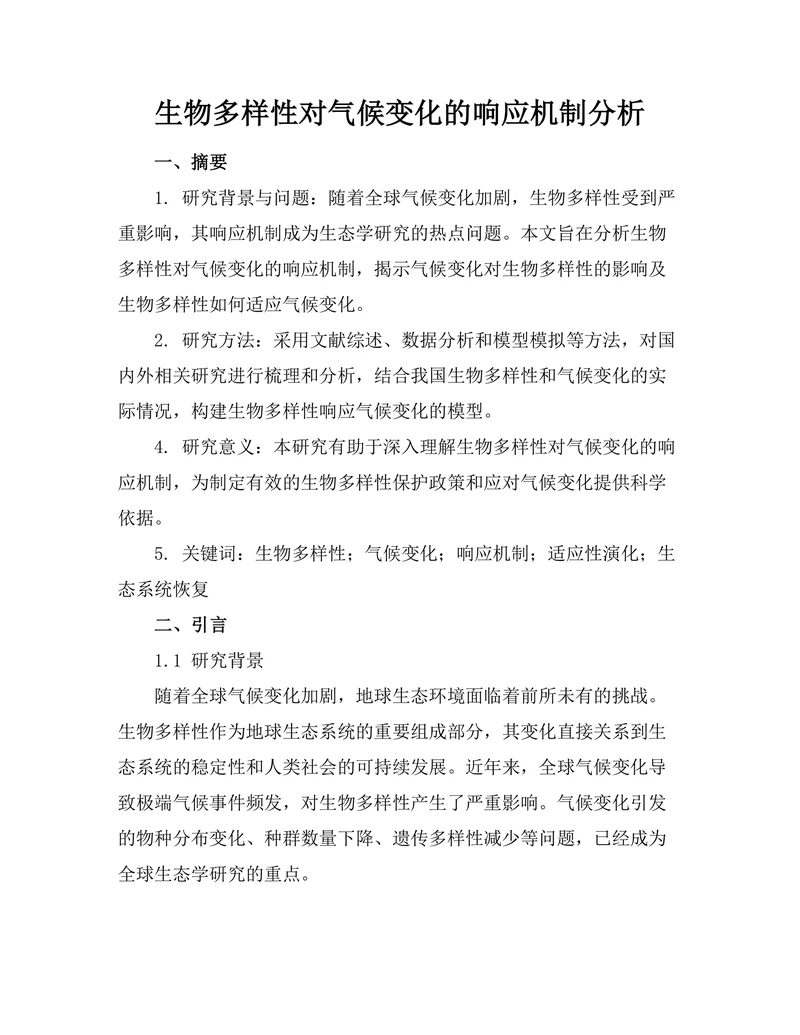 生物多样性对气候变化的响应机制分析

一、摘要

1. 研究背景与问题：随着全球气候变化加剧，生物多样性受到严重影响，其响应机制成为生态学研究的热点问题。本文旨在分析生物多样性对气候变化的响应机制，揭示气候变化对生物多样性的影响及生物多样性如何适应气候变化。

2. 研究方法：采用文献综述、数据分析和模型模拟等方法，对国内外相关研究进行梳理和分析，结合我国生物多样性和气候变化的实际情况，构建生物多样性响应气候变化的模型。

4. 研究意义：本研究有助于深入理解生物多样性对气候变化的响应机制，为制定有效的生物多样性保护政策和应对气候变化提供科学依据。

5. 关键词：生物多样性；气候变化；响应机制；适应性演化；生态系统恢复

二、引言

1.1 研究背景

随着全球气候变化加剧，地球生态环境面临着前所未有的挑战。生物多样性作为地球生态系统的重要组成部分，其变化直接关系到生态系统的稳定性和人类社会的可持续发展。近年来，全球气候变化导致极端气候事件频发，对生物多样性产生了严重影响。气候变化引发的物种分布变化、种群数量下降、遗传多样性减少等问题，已经成为全球生态学研究的重点。